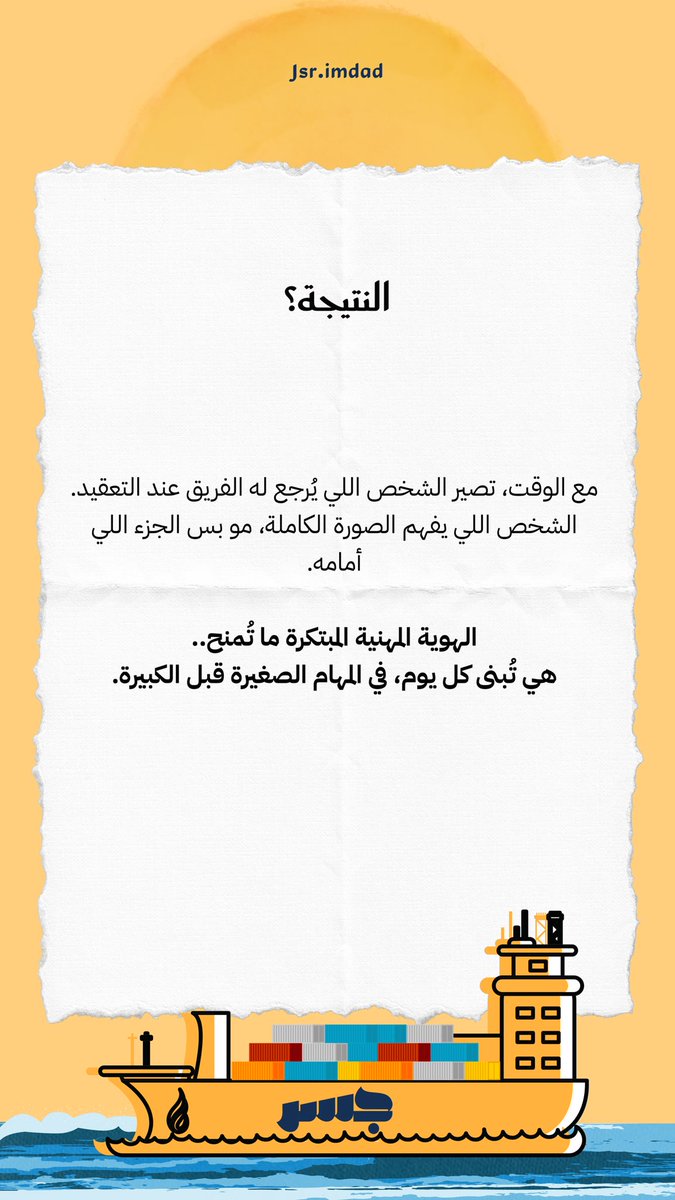 Jsr.imdad

النتيجة؟

مع الوقت، تصير الشخص اللي يُرجع له الفريق عند التعقيد. الشخص اللي يفهم الصورة الكاملة، مو بس الجزء اللي أمامه.

الهوية المهنية المبتكرة ما تُمنح..
هي تُبنى كل يوم، في المهام الصغيرة قبل الكبيرة.

جسر